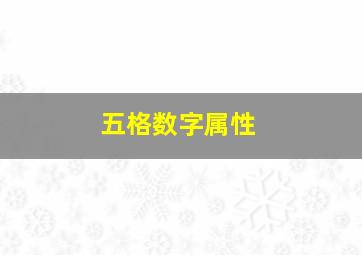 五格数字属性